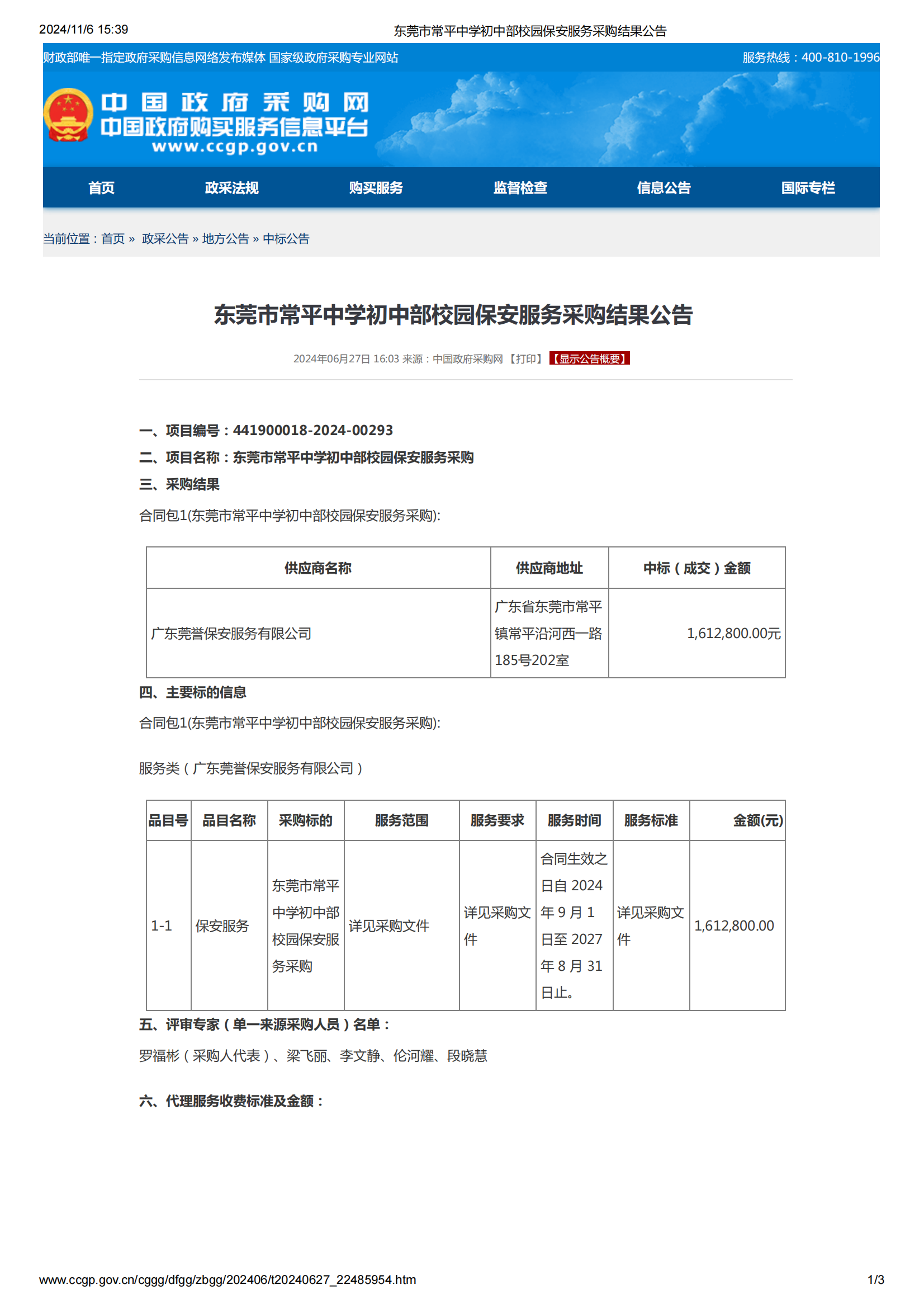 2024/11/6 15:39 东莞市常平中学初中部校园保安服务采购结果公告

财政部唯一指定政府采购信息网络发布媒体 国家级政府采购专业网站

服务热线：400-810-1996

中国政府采购网
中国政府购买服务信息平台
www.ccgp.gov.cn

首页 政采法规 购买服务 监督检查 信息公告 国际专栏

当前位置：首页 » 政采公告 » 地方公告 » 中标公告

东莞市常平中学初中部校园保安服务采购结果公告

2024年06月27日 16:03 来源：中国政府采购网 【打印】 【显示公告概要】

一、项目编号：441900018-2024-00293

二、项目名称：东莞市常平中学初中部校园保安服务采购

三、采购结果

合同包1(东莞市常平中学初中部校园保安服务采购):

| 供应商名称 | 供应商地址 | 中标（成交）金额 |
|---|---|---|
| 广东莞誉保安服务有限公司 | 广东省东莞市常平镇常平沿河西一路185号202室 | 1,612,800.00元 |

四、主要标的信息

合同包1(东莞市常平中学初中部校园保安服务采购):

服务类（广东莞誉保安服务有限公司）

| 品目号 | 品目名称 | 采购标的 | 服务范围 | 服务要求 | 服务时间 | 服务标准 | 金额(元) |
|---|---|---|---|---|---|---|---|
| 1-1 | 保安服务 | 东莞市常平中学初中部校园保安服务采购 | 详见采购文件 | 详见采购文件 | 合同生效之日自 2024 年 9 月 1 日至 2027 年 8 月 31 日止。 | 详见采购文件 | 1,612,800.00 |

五、评审专家（单一来源采购人员）名单：

罗福彬（采购人代表）、梁飞丽、李文静、伦河耀、段晓慧

六、代理服务收费标准及金额：

www.ccgp.gov.cn/cggg/dfgg/zbgg/202406/t20240627_22485954.htm 1/3